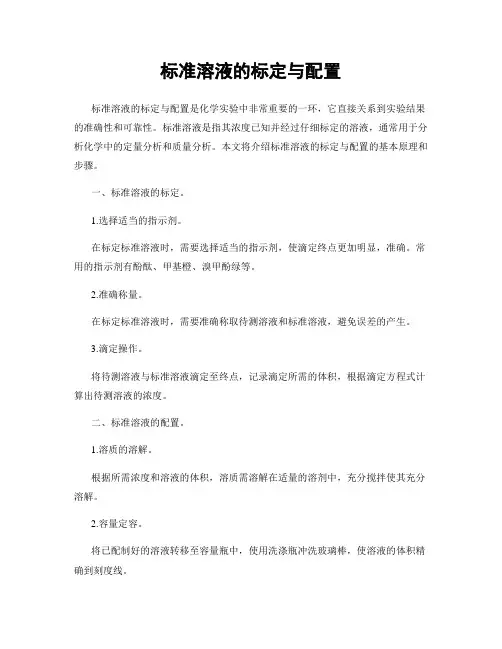 标准溶液的标定与配置

标准溶液的标定与配置是化学实验中非常重要的一环，它直接关系到实验结果的准确性和可靠性。标准溶液是指其浓度已知并经过仔细标定的溶液，通常用于分析化学中的定量分析和质量分析。本文将介绍标准溶液的标定与配置的基本原理和步骤。

一、标准溶液的标定。

1.选择适当的指示剂。

在标定标准溶液时，需要选择适当的指示剂，使滴定终点更加明显，准确。常用的指示剂有酚酞、甲基橙、溴甲酚绿等。

2.准确称量。

在标定标准溶液时，需要准确称取待测溶液和标准溶液，避免误差的产生。

3.滴定操作。

将待测溶液与标准溶液滴定至终点，记录滴定所需的体积，根据滴定方程式计算出待测溶液的浓度。

二、标准溶液的配置。

1.溶质的溶解。

根据所需浓度和溶液的体积，溶质需溶解在适量的溶剂中，充分搅拌使其充分溶解。

2.容量定容。

将已配制好的溶液转移至容量瓶中，使用洗涤瓶冲洗玻璃棒，使溶液的体积精确到刻度线。